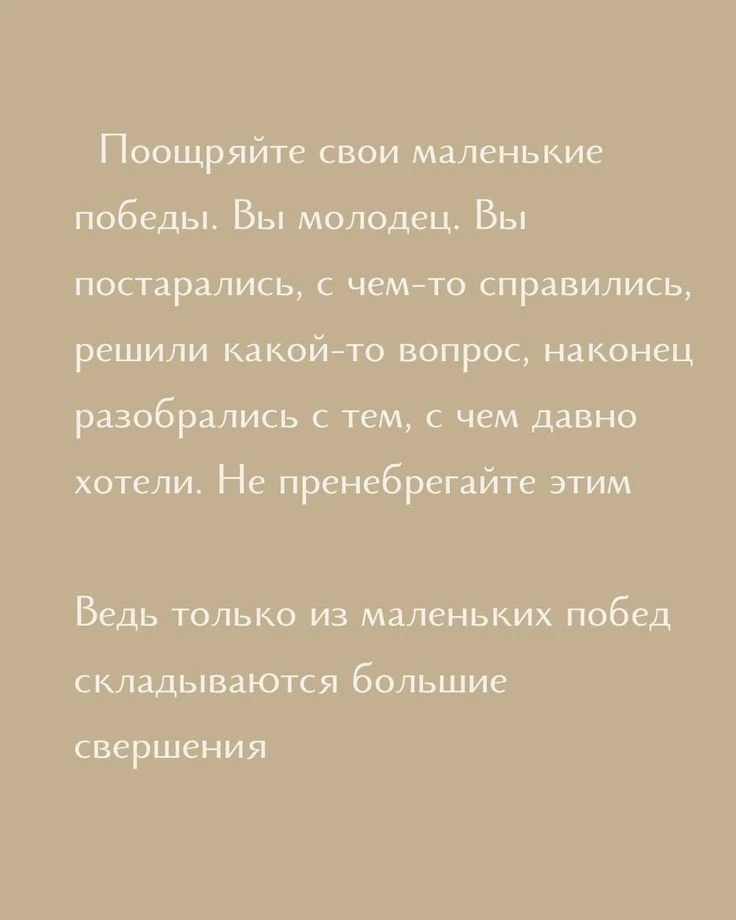 Поощряйте свои маленькие победы. Вы молодец. Вы постарались, с чем-то справились, решили какой-то вопрос, наконец разобрались с тем, с чем давно хотели. Не пренебрегайте этим

Ведь только из маленьких побед складываются большие свершения